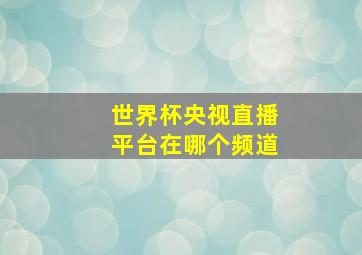 世界杯央视直播
平台在哪个频道